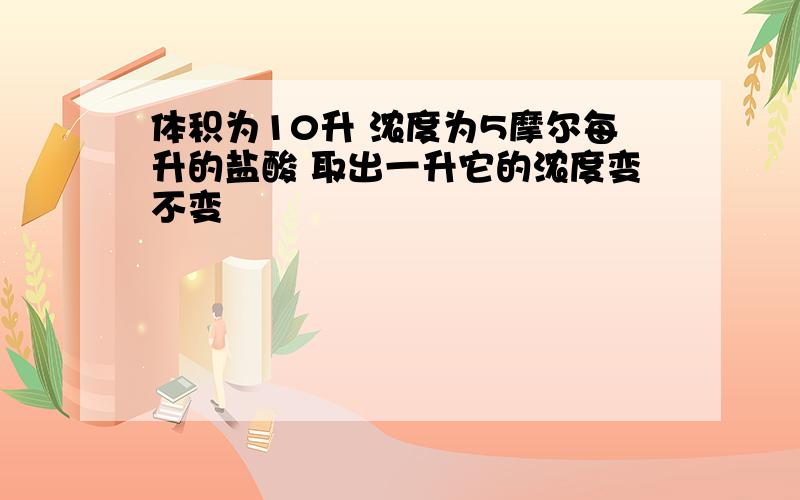 体积为10升 浓度为5摩尔每升的盐酸 取出一升它的浓度变不变